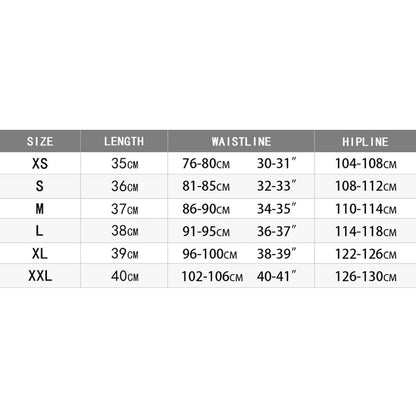 | SIZE | LENGTH | WAISTLINE | HIPLINE |
|---|---|---|---|
| XS | 35CM | 76-80CM 30-31″ | 104-108CM |
| S | 36CM | 81-85CM 32-33″ | 108-112CM |
| M | 37CM | 86-90CM 34-35″ | 110-114CM |
| L | 38CM | 91-95CM 36-37″ | 114-118CM |
| XL | 39CM | 96-100CM 38-39″ | 122-126CM |
| XXL | 40CM | 102-106CM 40-41″ | 126-130CM |